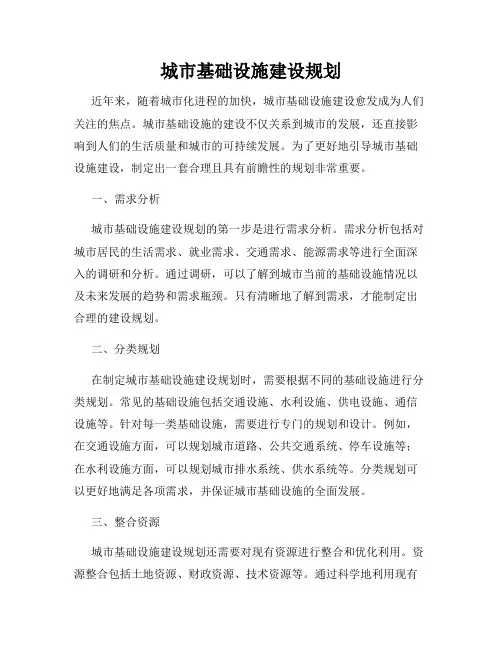 城市基础设施建设规划

近年来，随着城市化进程的加快，城市基础设施建设愈发成为人们关注的焦点。城市基础设施的建设不仅关系到城市的发展，还直接影响到人们的生活质量和城市的可持续发展。为了更好地引导城市基础设施建设，制定出一套合理且具有前瞻性的规划非常重要。

一、需求分析

城市基础设施建设规划的第一步是进行需求分析。需求分析包括对城市居民的生活需求、就业需求、交通需求、能源需求等进行全面深入的调研和分析。通过调研，可以了解到城市当前的基础设施情况以及未来发展的趋势和需求瓶颈。只有清晰地了解到需求，才能制定出合理的建设规划。

二、分类规划

在制定城市基础设施建设规划时，需要根据不同的基础设施进行分类规划。常见的基础设施包括交通设施、水利设施、供电设施、通信设施等。针对每一类基础设施，需要进行专门的规划和设计。例如，在交通设施方面，可以规划城市道路、公共交通系统、停车设施等；在水利设施方面，可以规划城市排水系统、供水系统等。分类规划可以更好地满足各项需求，并保证城市基础设施的全面发展。

三、整合资源

城市基础设施建设规划还需要对现有资源进行整合和优化利用。资源整合包括土地资源、财政资源、技术资源等。通过科学地利用现有